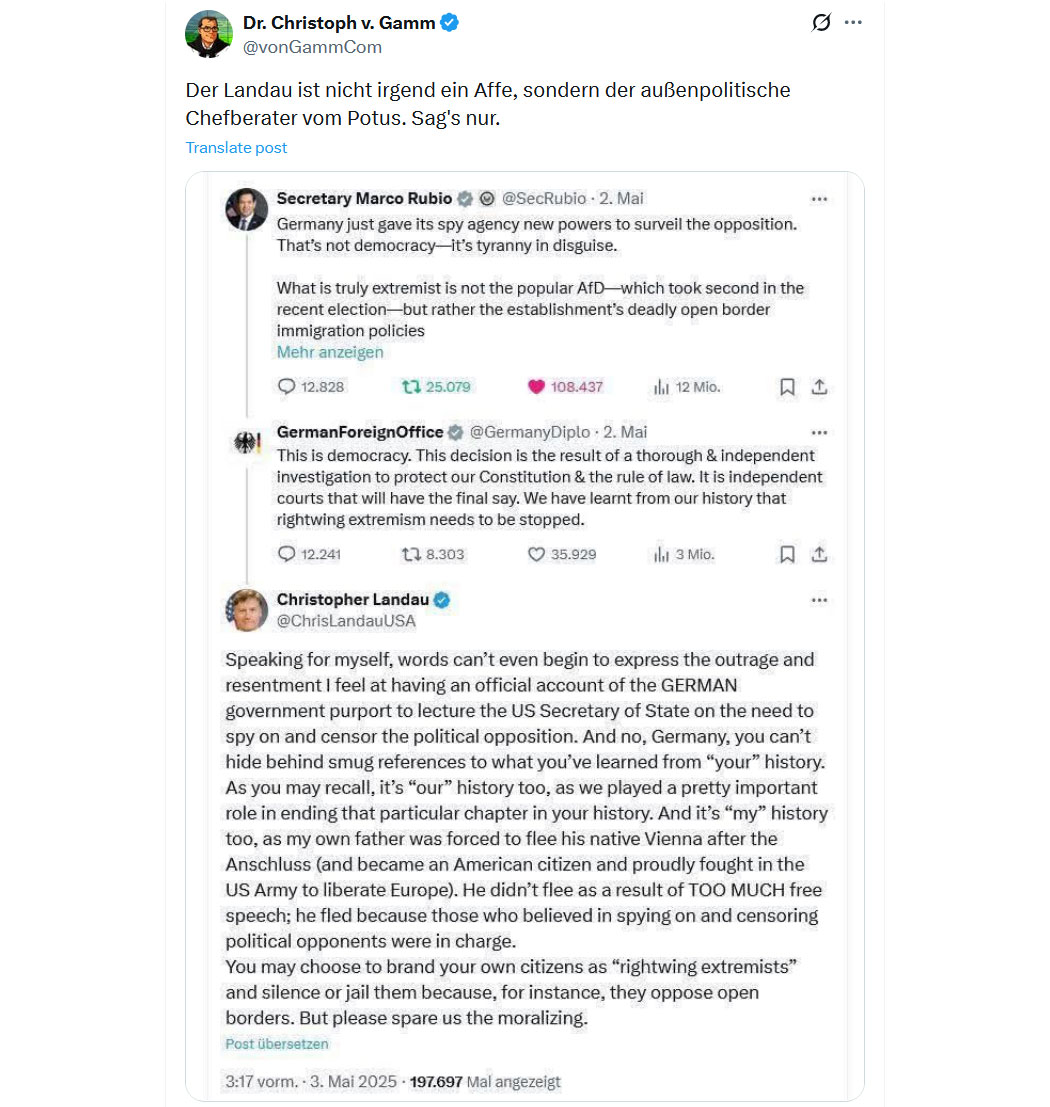 Dr. Christoph v. Gamm
@vonGammCom

Der Landau ist nicht irgend ein Affe, sondern der außenpolitische Chefberater vom Potus. Sag's nur.

Translate post

Secretary Marco Rubio @SecRubio · 2. Mai
Germany just gave its spy agency new powers to surveil the opposition. That's not democracy—it's tyranny in disguise.

What is truly extremist is not the popular AfD—which took second in the recent election—but rather the establishment's deadly open border immigration policies
Mehr anzeigen

12.828 25.079 108.437 12 Mio.

GermanForeignOffice @GermanyDiplo · 2. Mai
This is democracy. This decision is the result of a thorough & independent investigation to protect our Constitution & the rule of law. It is independent courts that will have the final say. We have learnt from our history that rightwing extremism needs to be stopped.

12.241 8.303 35.929 3 Mio.

Christopher Landau
@ChrisLandauUSA

Speaking for myself, words can't even begin to express the outrage and resentment I feel at having an official account of the GERMAN government purport to lecture the US Secretary of State on the need to spy on and censor the political opposition. And no, Germany, you can't hide behind smug references to what you've learned from "your" history. As you may recall, it's "our" history too, as we played a pretty important role in ending that particular chapter in your history. And it's "my" history too, as my own father was forced to flee his native Vienna after the Anschluss (and became an American citizen and proudly fought in the US Army to liberate Europe). He didn't flee as a result of TOO MUCH free speech; he fled because those who believed in spying on and censoring political opponents were in charge.
You may choose to brand your own citizens as "rightwing extremists" and silence or jail them because, for instance, they oppose open borders. But please spare us the moralizing.
Post übersetzen

3:17 vorm. · 3. Mai 2025 · 197.697 Mal angezeigt